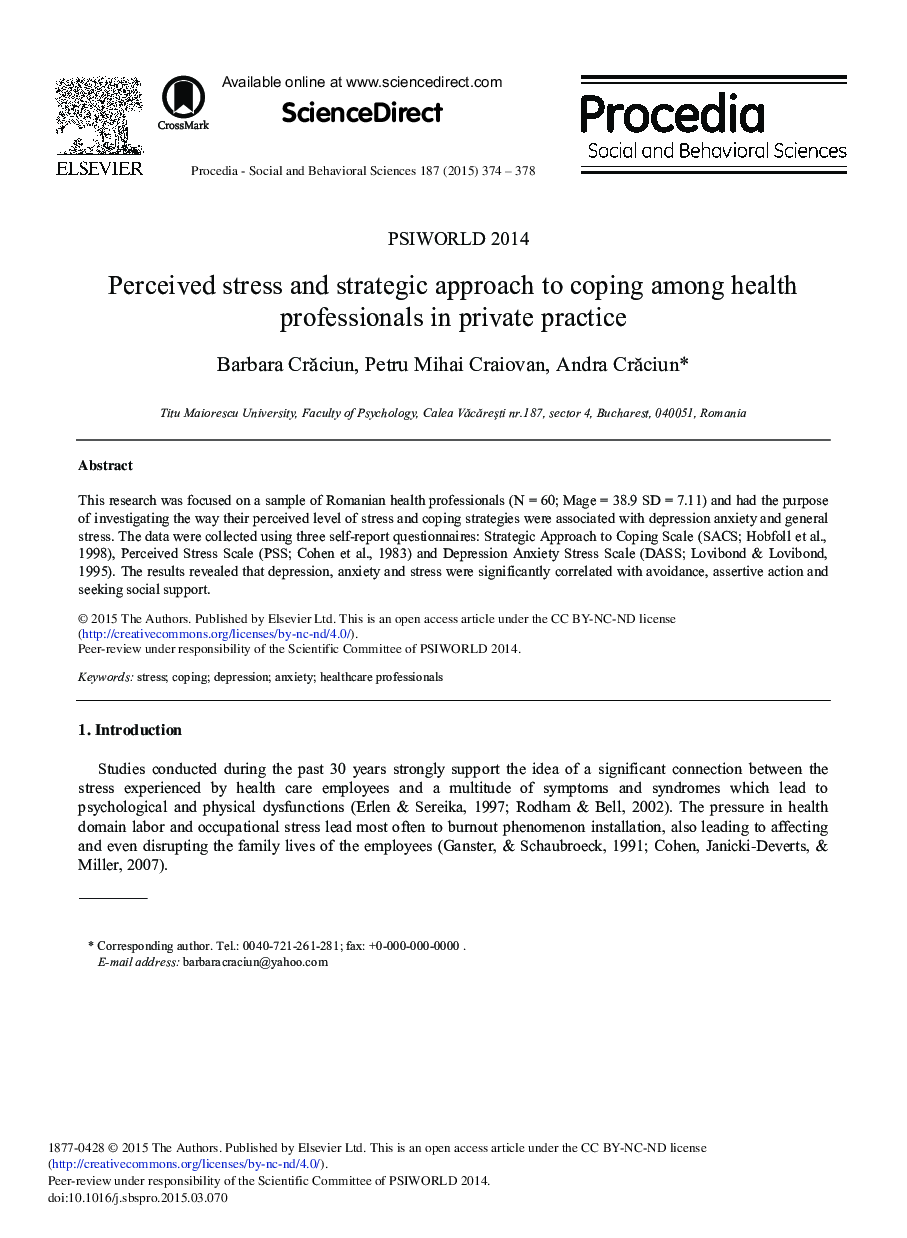 ELSEVIER

CrossMark

Available online at www.sciencedirect.com

ScienceDirect

Procedia - Social and Behavioral Sciences 187 (2015) 374 – 378

Procedia
Social and Behavioral Sciences

PSIWORLD 2014

Perceived stress and strategic approach to coping among health professionals in private practice

Barbara Crăciun, Petru Mihai Craiovan, Andra Crăciun*

Titu Maiorescu University, Faculty of Psychology, Calea Văcărești nr.187, sector 4, Bucharest, 040051, Romania

Abstract

This research was focused on a sample of Romanian health professionals (N = 60; Mage = 38.9 SD = 7.11) and had the purpose of investigating the way their perceived level of stress and coping strategies were associated with depression anxiety and general stress. The data were collected using three self-report questionnaires: Strategic Approach to Coping Scale (SACS; Hobfoll et al., 1998), Perceived Stress Scale (PSS; Cohen et al., 1983) and Depression Anxiety Stress Scale (DASS; Lovibond & Lovibond, 1995). The results revealed that depression, anxiety and stress were significantly correlated with avoidance, assertive action and seeking social support.

© 2015 The Authors. Published by Elsevier Ltd. This is an open access article under the CC BY-NC-ND license (http://creativecommons.org/licenses/by-nc-nd/4.0/).
Peer-review under responsibility of the Scientific Committee of PSIWORLD 2014.

Keywords: stress; coping; depression; anxiety; healthcare professionals

1. Introduction

Studies conducted during the past 30 years strongly support the idea of a significant connection between the stress experienced by health care employees and a multitude of symptoms and syndromes which lead to psychological and physical dysfunctions (Erlen & Sereika, 1997; Rodham & Bell, 2002). The pressure in health domain labor and occupational stress lead most often to burnout phenomenon installation, also leading to affecting and even disrupting the family lives of the employees (Ganster, & Schaubroeck, 1991; Cohen, Janicki-Deverts, & Miller, 2007).

* Corresponding author. Tel.: 0040-721-261-281; fax: +0-000-000-0000 .
E-mail address: barbaracraciun@yahoo.com

1877-0428 © 2015 The Authors. Published by Elsevier Ltd. This is an open access article under the CC BY-NC-ND license (http://creativecommons.org/licenses/by-nc-nd/4.0/).
Peer-review under responsibility of the Scientific Committee of PSIWORLD 2014.
doi:10.1016/j.sbspro.2015.03.070